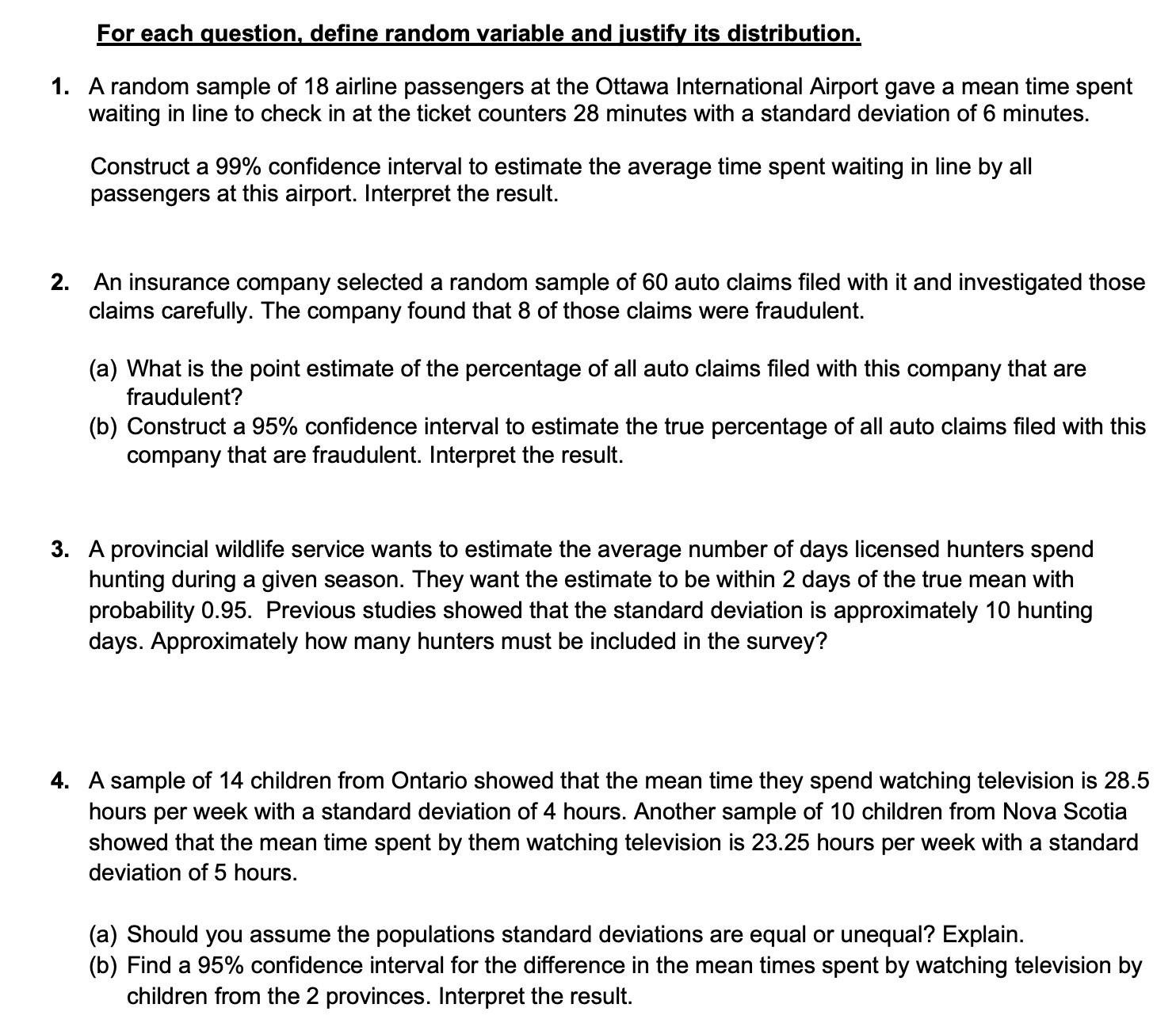 For each question, define random variable and justify its distribution.

1. A random sample of 18 airline passengers at the Ottawa International Airport gave a mean time spent waiting in line to check in at the ticket counters 28 minutes with a standard deviation of 6 minutes.

Construct a 99% confidence interval to estimate the average time spent waiting in line by all passengers at this airport. Interpret the result.

2. An insurance company selected a random sample of 60 auto claims filed with it and investigated those claims carefully. The company found that 8 of those claims were fraudulent.

(a) What is the point estimate of the percentage of all auto claims filed with this company that are fraudulent?
(b) Construct a 95% confidence interval to estimate the true percentage of all auto claims filed with this company that are fraudulent. Interpret the result.

3. A provincial wildlife service wants to estimate the average number of days licensed hunters spend hunting during a given season. They want the estimate to be within 2 days of the true mean with probability 0.95. Previous studies showed that the standard deviation is approximately 10 hunting days. Approximately how many hunters must be included in the survey?

4. A sample of 14 children from Ontario showed that the mean time they spend watching television is 28.5 hours per week with a standard deviation of 4 hours. Another sample of 10 children from Nova Scotia showed that the mean time spent by them watching television is 23.25 hours per week with a standard deviation of 5 hours.

(a) Should you assume the populations standard deviations are equal or unequal? Explain.
(b) Find a 95% confidence interval for the difference in the mean times spent by watching television by children from the 2 provinces. Interpret the result.